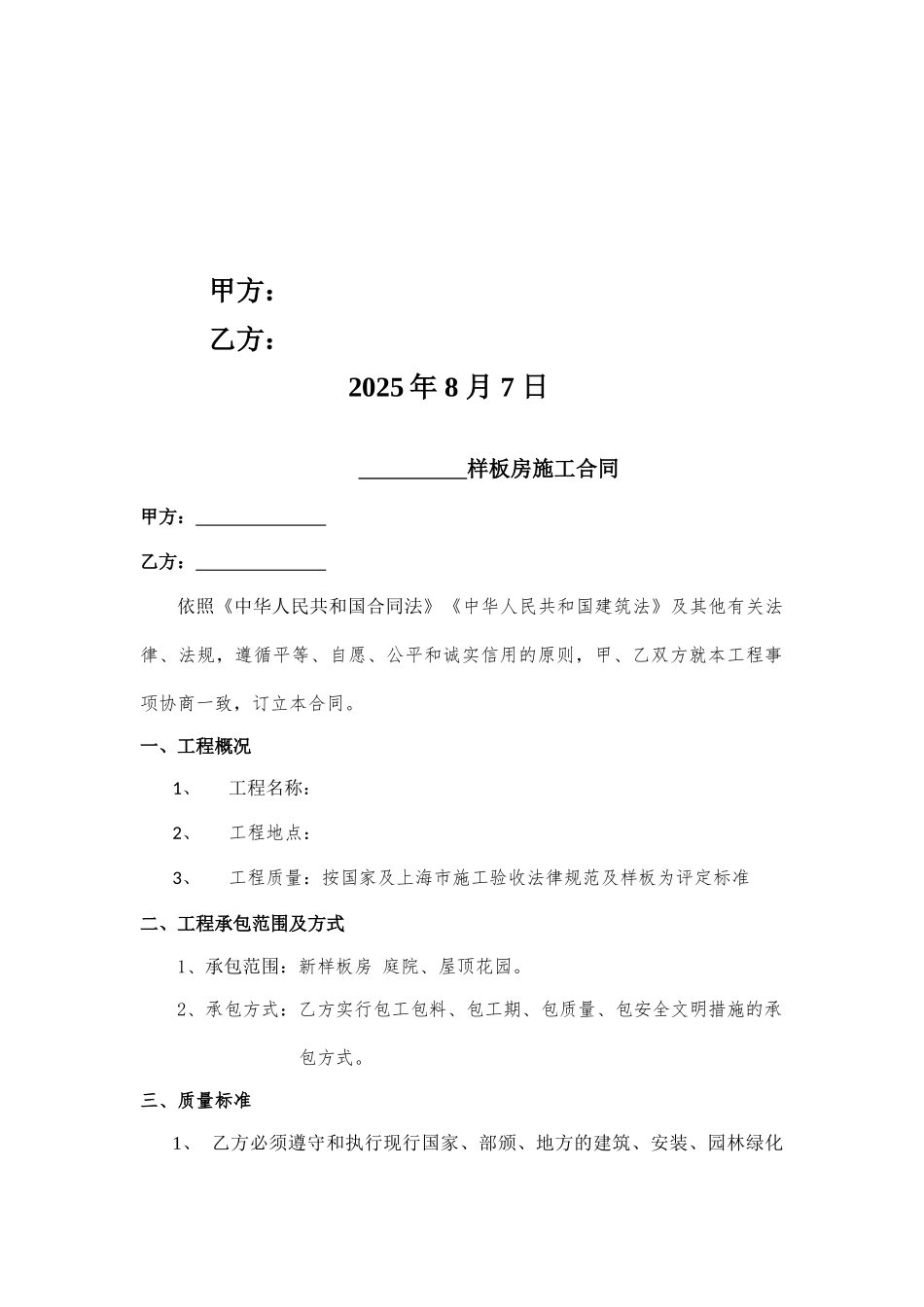 甲方：

乙方：

2025年8月7日

____样板房施工合同

甲方：____

乙方：____

依照《中华人民共和国合同法》《中华人民共和国建筑法》及其他有关法律、法规，遵循平等、自愿、公平和诚实信用的原则，甲、乙双方就本工程事项协商一致，订立本合同。

一、工程概况

1、 工程名称：

2、 工程地点：

3、 工程质量：按国家及上海市施工验收法律规范及样板为评定标准

二、工程承包范围及方式

1、承包范围：新样板房 庭院、屋顶花园。

2、承包方式：乙方实行包工包料、包工期、包质量、包安全文明措施的承包方式。

三、质量标准

1、 乙方必须遵守和执行现行国家、部颁、地方的建筑、安装、园林绿化